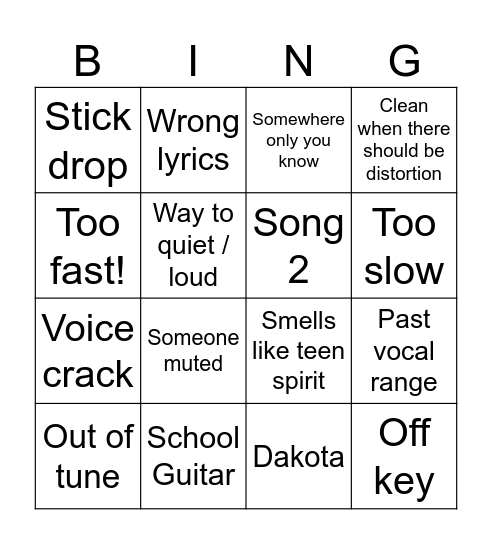 | B | I | N | G |
|---|---|---|---|
| Stick drop | Wrong lyrics | Somewhere only you know | Clean when there should be distortion |
| Too fast! | Way to quiet / loud | Song 2 | Too slow |
| Voice crack | Someone muted | Smells like teen spirit | Past vocal range |
| Out of tune | School Guitar | Dakota | Off key |